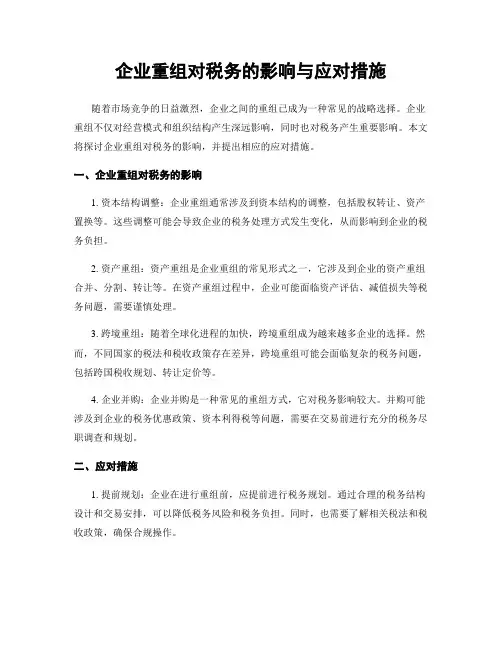 企业重组对税务的影响与应对措施

随着市场竞争的日益激烈，企业之间的重组已成为一种常见的战略选择。企业重组不仅对经营模式和组织结构产生深远影响，同时也对税务产生重要影响。本文将探讨企业重组对税务的影响，并提出相应的应对措施。

一、企业重组对税务的影响

1. 资本结构调整：企业重组通常涉及到资本结构的调整，包括股权转让、资产置换等。这些调整可能会导致企业的税务处理方式发生变化，从而影响到企业的税务负担。

2. 资产重组：资产重组是企业重组的常见形式之一，它涉及到企业的资产重组合并、分割、转让等。在资产重组过程中，企业可能面临资产评估、减值损失等税务问题，需要谨慎处理。

3. 跨境重组：随着全球化进程的加快，跨境重组成为越来越多企业的选择。然而，不同国家的税法和税收政策存在差异，跨境重组可能会面临复杂的税务问题，包括跨国税收规划、转让定价等。

4. 企业并购：企业并购是一种常见的重组方式，它对税务影响较大。并购可能涉及到企业的税务优惠政策、资本利得税等问题，需要在交易前进行充分的税务尽职调查和规划。

二、应对措施

1. 提前规划：企业在进行重组前，应提前进行税务规划。通过合理的税务结构设计和交易安排，可以降低税务风险和税务负担。同时，也需要了解相关税法和税收政策，确保合规操作。